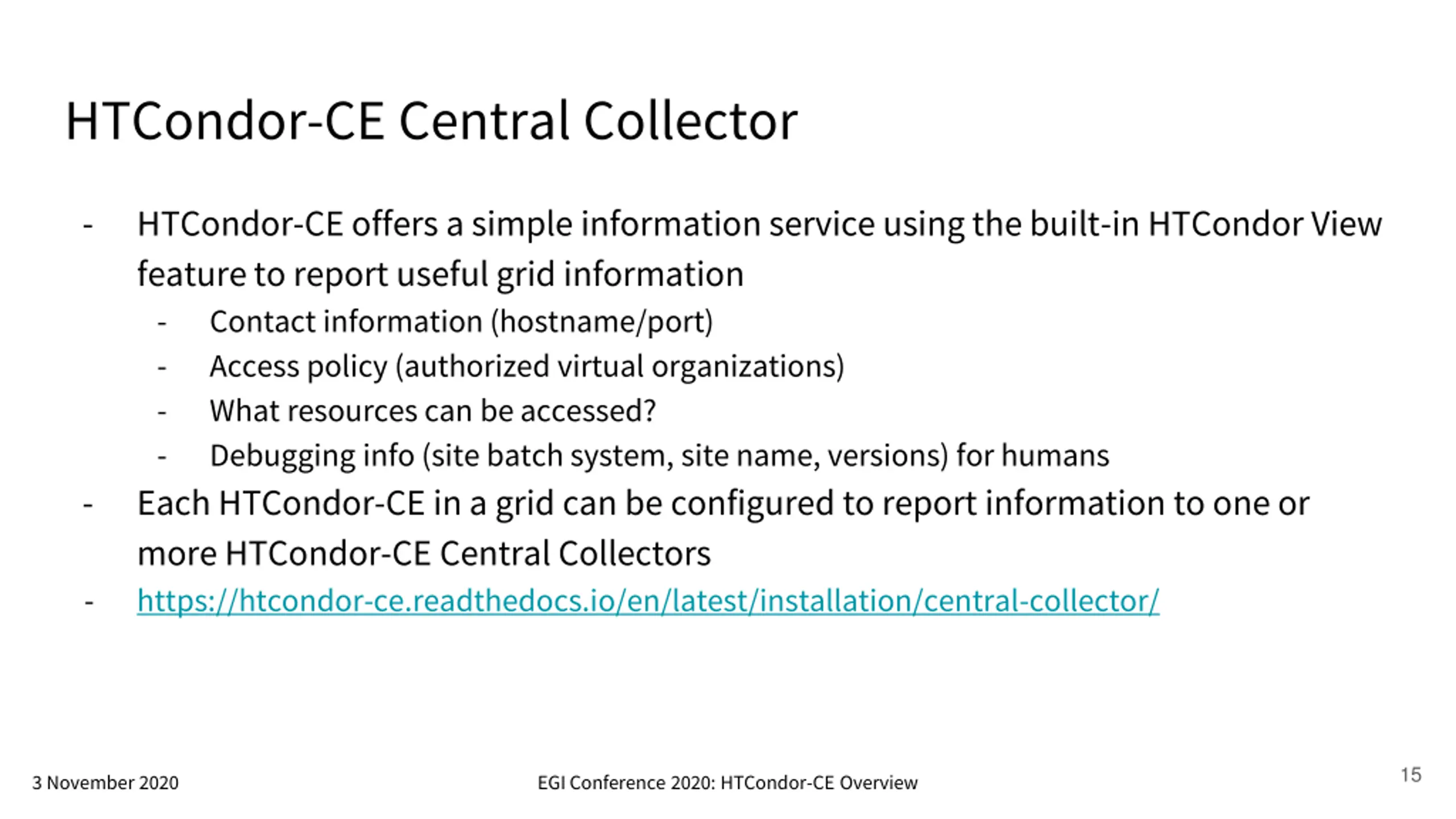 HTCondor-CE Central Collector

- HTCondor-CE offers a simple information service using the built-in HTCondor View feature to report useful grid information
  - Contact information (hostname/port)
  - Access policy (authorized virtual organizations)
  - What resources can be accessed?
  - Debugging info (site batch system, site name, versions) for humans
- Each HTCondor-CE in a grid can be configured to report information to one or more HTCondor-CE Central Collectors
- https://htcondor-ce.readthedocs.io/en/latest/installation/central-collector/

3 November 2020

EGI Conference 2020: HTCondor-CE Overview

15